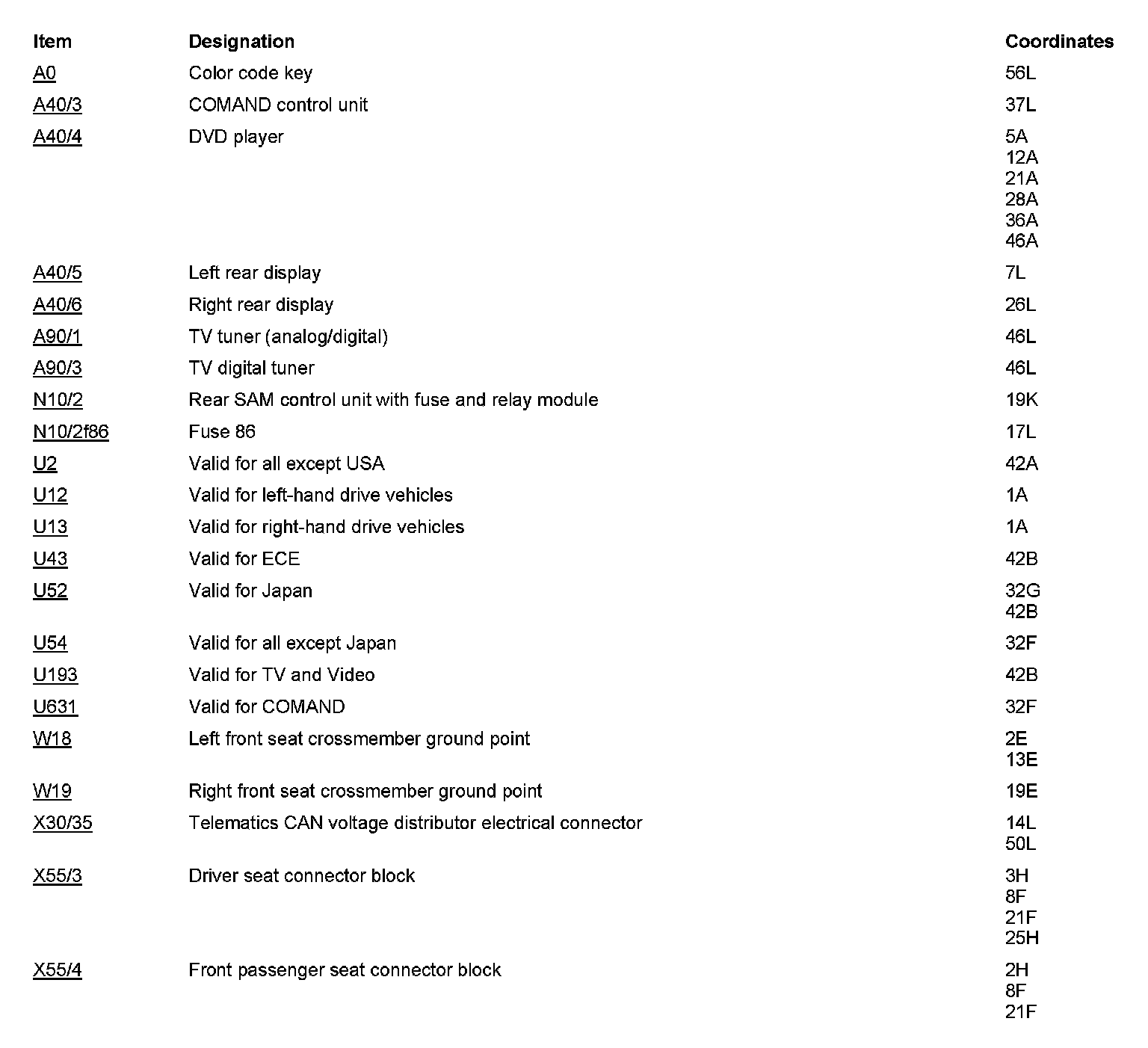 | Item | Designation | Coordinates |
|---|---|---|
| A0 | Color code key | 56L |
| A40/3 | COMAND control unit | 37L |
| A40/4 | DVD player | 5A 12A 21A 28A 36A 46A |
| A40/5 | Left rear display | 7L |
| A40/6 | Right rear display | 26L |
| A90/1 | TV tuner (analog/digital) | 46L |
| A90/3 | TV digital tuner | 46L |
| N10/2 | Rear SAM control unit with fuse and relay module | 19K |
| N10/2f86 | Fuse 86 | 17L |
| U2 | Valid for all except USA | 42A |
| U12 | Valid for left-hand drive vehicles | 1A |
| U13 | Valid for right-hand drive vehicles | 1A |
| U43 | Valid for ECE | 42B |
| U52 | Valid for Japan | 32G 42B |
| U54 | Valid for all except Japan | 32F |
| U193 | Valid for TV and Video | 42B |
| U631 | Valid for COMAND | 32F |
| W18 | Left front seat crossmember ground point | 2E 13E |
| W19 | Right front seat crossmember ground point | 19E |
| X30/35 | Telematics CAN voltage distributor electrical connector | 14L 50L |
| X55/3 | Driver seat connector block | 3H 8F 21F 25H |
| X55/4 | Front passenger seat connector block | 2H 8F 21F |